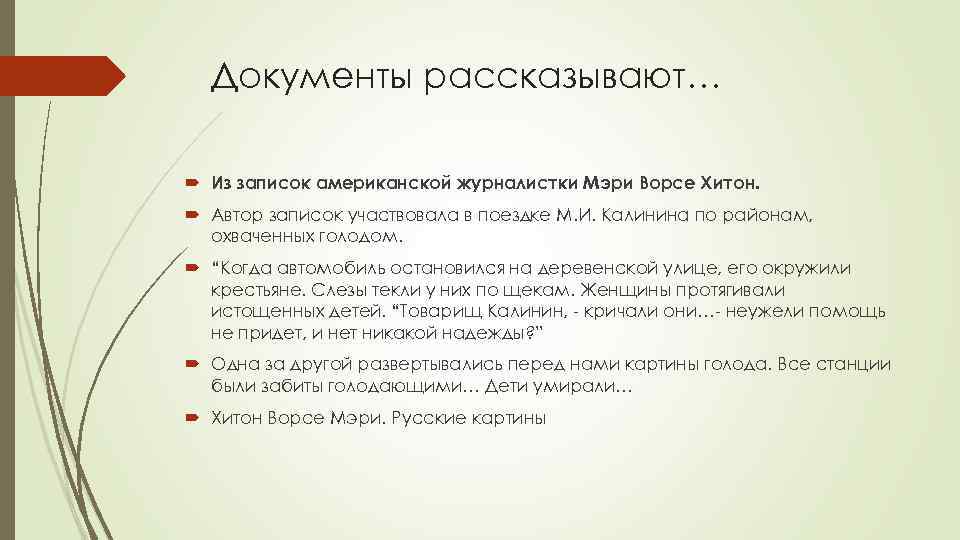 Документы рассказывают…

Из записок американской журналистки Мэри Ворсе Хитон.

Автор записок участвовала в поездке М.И. Калинина по районам, охваченных голодом.

“Когда автомобиль остановился на деревенской улице, его окружили крестьяне. Слезы текли у них по щекам. Женщины протягивали истощенных детей. “Товарищ Калинин, - кричали они…- неужели помощь не придет, и нет никакой надежды?”

Одна за другой развертывались перед нами картины голода. Все станции были забиты голодающими… Дети умирали…

Хитон Ворсе Мэри. Русские картины